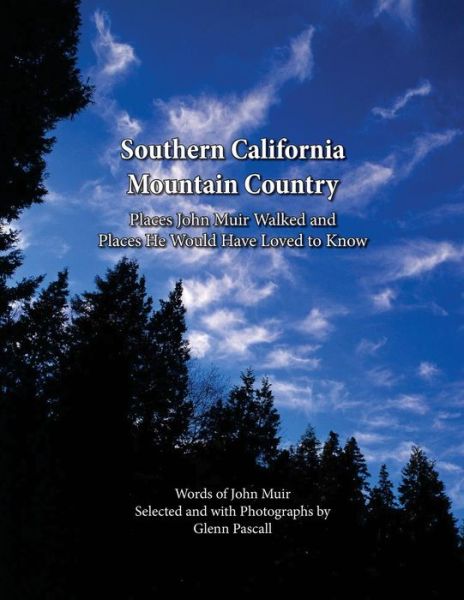 Southern California
Mountain Country

Places John Muir Walked and
Places He Would Have Loved to Know

Words of John Muir
Selected and with Photographs by
Glenn Pascall